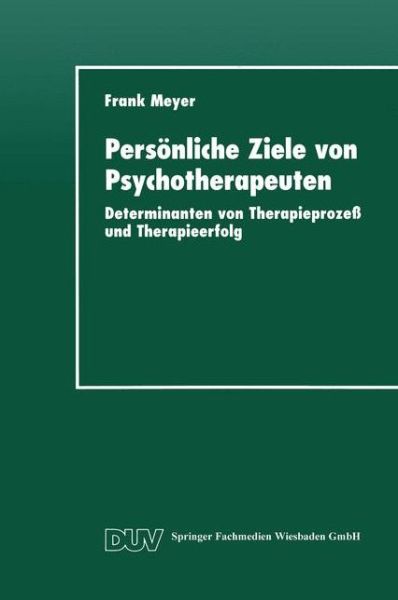 Frank Meyer

Persönliche Ziele von Psychotherapeuten

Determinanten von Therapieprozeß und Therapieerfolg

DUV Springer Fachmedien Wiesbaden GmbH